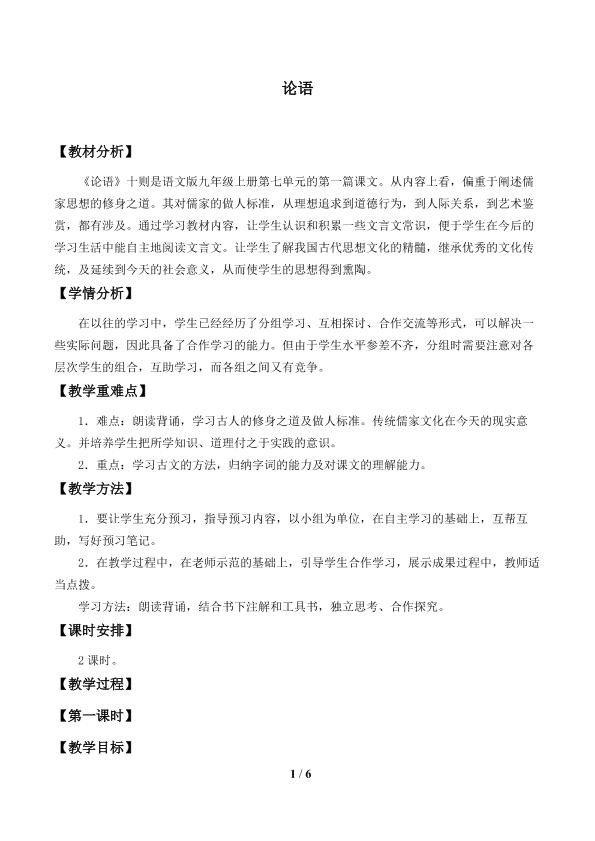 论语

【教材分析】

《论语》十则是语文版九年级上册第七单元的第一篇课文。从内容上看，偏重于阐述儒家思想的修身之道。其对儒家的做人标准，从理想追求到道德行为，到人际关系，到艺术鉴赏，都有涉及。通过学习教材内容，让学生认识和积累一些文言文常识，便于学生在今后的学习生活中能自主地阅读文言文。让学生了解我国古代思想文化的精髓，继承优秀的文化传统，及延续到今天的社会意义，从而使学生的思想得到熏陶。

【学情分析】

在以往的学习中，学生已经经历了分组学习、互相探讨、合作交流等形式，可以解决一些实际问题，因此具备了合作学习的能力。但由于学生水平参差不齐，分组时需要注意对各层次学生的组合，互助学习，而各组之间又有竞争。

【教学重难点】

1．难点：朗读背诵，学习古人的修身之道及做人标准。传统儒家文化在今天的现实意义。并培养学生把所学知识、道理付之于实践的意识。

2．重点：学习古文的方法，归纳字词的能力及对课文的理解能力。

【教学方法】

1．要让学生充分预习，指导预习内容，以小组为单位，在自主学习的基础上，互帮互助，写好预习笔记。

2．在教学过程中，在老师示范的基础上，引导学生合作学习，展示成果过程中，教师适当点拨。

学习方法：朗读背诵，结合书下注解和工具书，独立思考、合作探究。

【课时安排】

2课时。

【教学过程】

【第一课时】

【教学目标】

1 / 6